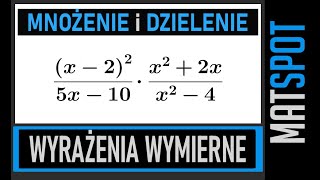 MNOŻENIE i DZIELENIE

$\frac{(x-2)^2}{5x-10} \cdot \frac{x^2+2x}{x^2-4}$

WYRAŻENIA WYMIERNE

MATSPOT